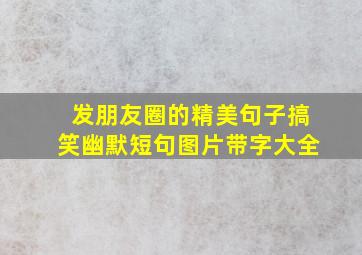 发朋友圈的精美句子搞笑幽默短句图片带字大全